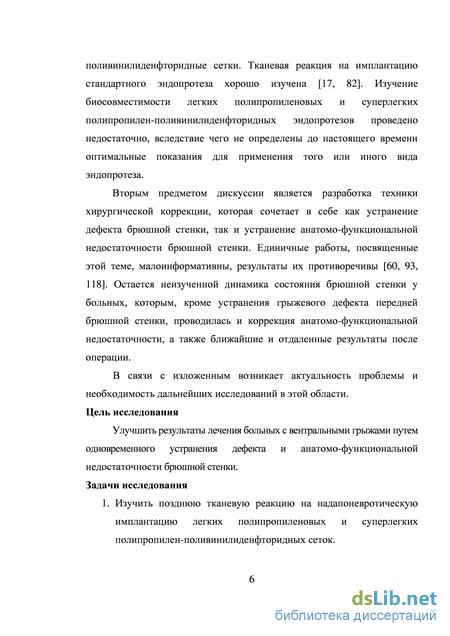 поливинилиденфторидные сетки. Тканевая реакция на имплантацию стандартного эндопротеза хорошо изучена [17, 82]. Изучение биосовместимости легких полипропиленовых и суперлегких полипропилен-поливинилиденфторидных эндопротезов проведено недостаточно, вследствие чего не определены до настоящего времени оптимальные показания для применения того или иного вида эндопротеза.

Вторым предметом дискуссии является разработка техники хирургической коррекции, которая сочетает в себе как устранение дефекта брюшной стенки, так и устранение анатомо-функциональной недостаточности брюшной стенки. Единичные работы, посвященные этой теме, малоинформативны, результаты их противоречивы [60, 93, 118]. Остается неизученной динамика состояния брюшной стенки у больных, которым, кроме устранения грыжевого дефекта передней брюшной стенки, проводилась и коррекция анатомо-функциональной недостаточности, а также ближайшие и отдаленные результаты после операции.

В связи с изложенным возникает актуальность проблемы и необходимость дальнейших исследований в этой области.

Цель исследования

Улучшить результаты лечения больных с вентральными грыжами путем одновременного устранения дефекта и анатомо-функциональной недостаточности брюшной стенки.

Задачи исследования

1. Изучить позднюю тканевую реакцию на надапоневротическую имплантацию легких полипропиленовых и суперлегких полипропилен-поливинилиденфторидных сеток.

6

dsLib.net
библиотека диссертаций